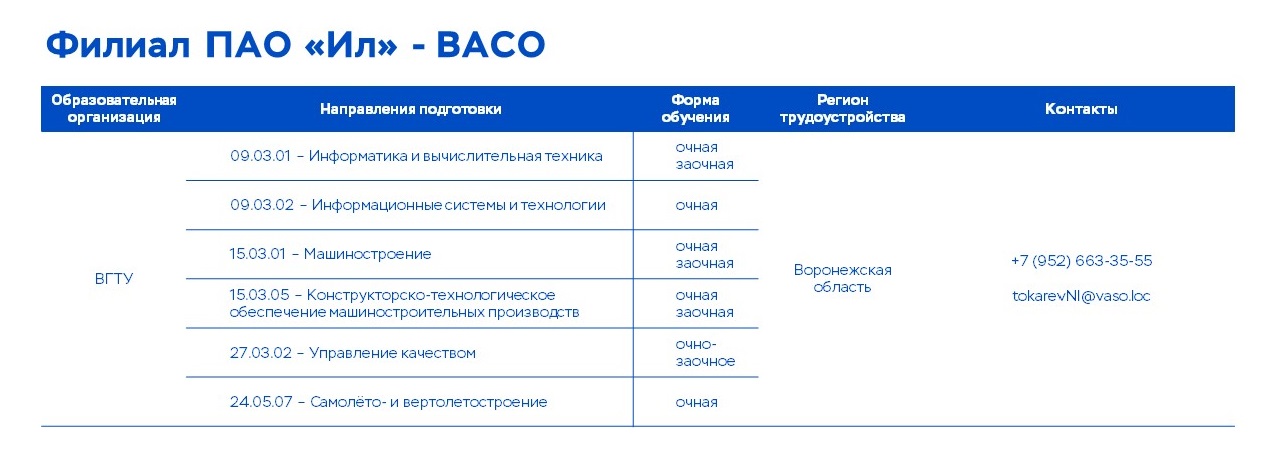 Филиал ПАО «Ил» - ВАСО

| Образовательная организация | Направления подготовки | Форма обучения | Регион трудоустройства | Контакты |
|---|---|---|---|---|
| ВГТУ | 09.03.01 – Информатика и вычислительная техника | очная заочная | Воронежская область | +7 (952) 663-35-55 tokarevNI@vaso.loc |
| | 09.03.02 – Информационные системы и технологии | очная | | |
| | 15.03.01 – Машиностроение | очная заочная | | |
| | 15.03.05 – Конструкторско-технологическое обеспечение машиностроительных производств | очная заочная | | |
| | 27.03.02 – Управление качеством | очно-заочное | | |
| | 24.05.07 – Самолёто- и вертолетостроение | очная | | |